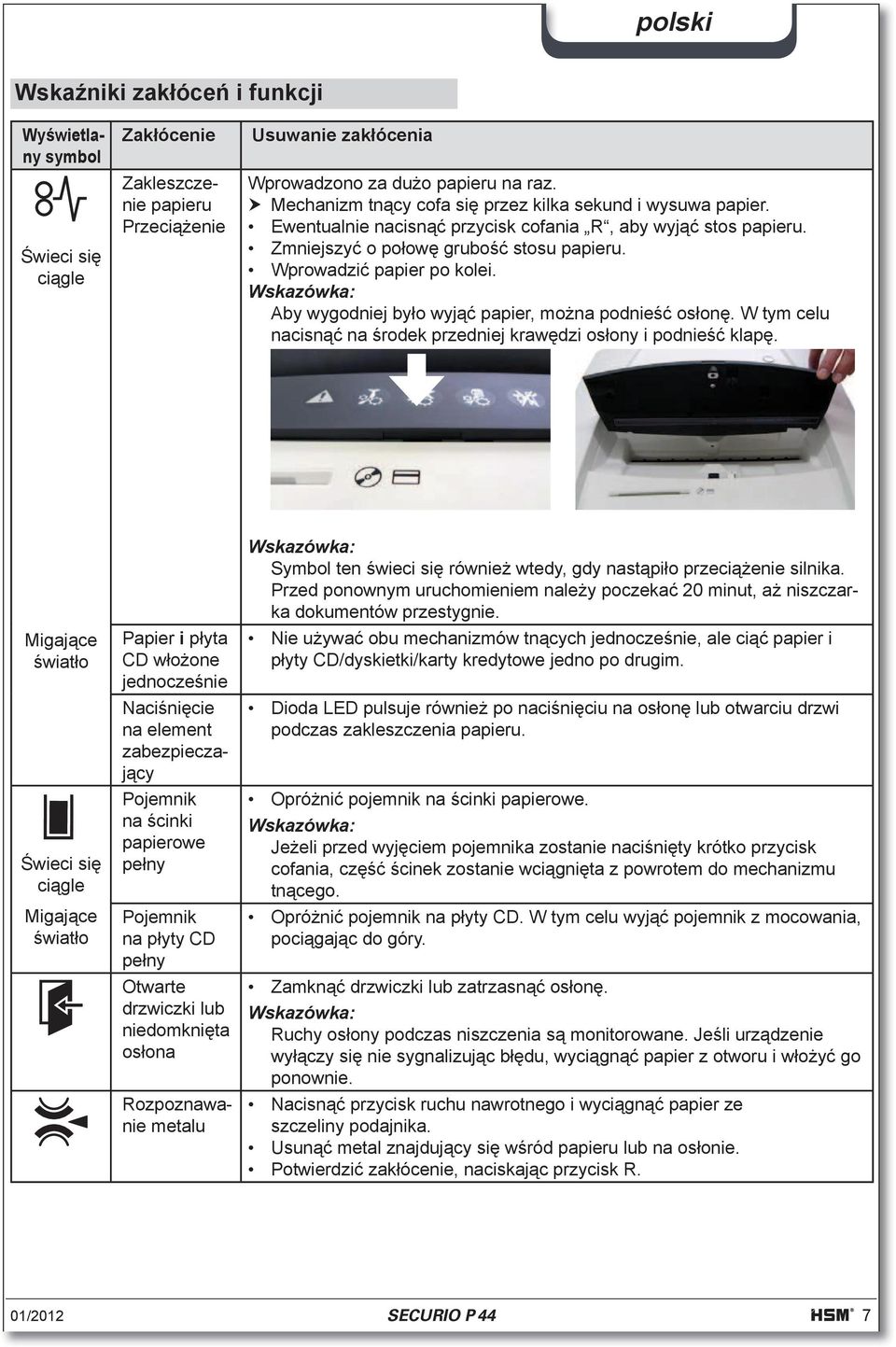 polski

Wskaźniki zakłóceń i funkcji

| Wyświetlany symbol | Zakłócenie | Usuwanie zakłócenia |
|---|---|---|
| Świeci się ciągle | Zakleszczenie papieru Przeciążenie | Wprowadzono za dużo papieru na raz. ➤ Mechanizm tnący cofa się przez kilka sekund i wysuwa papier. • Ewentualnie nacisnąć przycisk cofania „R“, aby wyjąć stos papieru. • Zmniejszyć o połowę grubość stosu papieru. • Wprowadzić papier po kolei. Wskazówka: Aby wygodniej było wyjąć papier, można podnieść osłonę. W tym celu nacisnąć na środek przedniej krawędzi osłony i podnieść klapę. Wskazówka: Symbol ten świeci się również wtedy, gdy nastąpiło przeciążenie silnika. Przed ponownym uruchomieniem należy poczekać 20 minut, aż niszczarka dokumentów przestygnie. |
| Migające światło | Papier i płyta CD włożone jednocześnie | • Nie używać obu mechanizmów tnących jednocześnie, ale ciąć papier i płyty CD/dyskietki/karty kredytowe jedno po drugim. |
| | Naciśnięcie na element zabezpieczający | • Dioda LED pulsuje również po naciśnięciu na osłonę lub otwarciu drzwi podczas zakleszczenia papieru. |
| Świeci się ciągle | Pojemnik na ścinki papierowe pełny | • Opróżnić pojemnik na ścinki papierowe. Wskazówka: Jeżeli przed wyjęciem pojemnika zostanie naciśnięty krótko przycisk cofania, część ścinek zostanie wciągnięta z powrotem do mechanizmu tnącego. |
| Migające światło | Pojemnik na płyty CD pełny | • Opróżnić pojemnik na płyty CD. W tym celu wyjąć pojemnik z mocowania, pociągając do góry. |
| | Otwarte drzwiczki lub niedomknięta osłona | • Zamknąć drzwiczki lub zatrzasnąć osłonę. Wskazówka: Ruchy osłony podczas niszczenia są monitorowane. Jeśli urządzenie wyłączy się nie sygnalizując błędu, wyciągnąć papier z otworu i włożyć go ponownie. |
| | Rozpoznawanie metalu | • Nacisnąć przycisk ruchu nawrotnego i wyciągnąć papier ze szczeliny podajnika. • Usunąć metal znajdujący się wśród papieru lub na osłonie. • Potwierdzić zakłócenie, naciskając przycisk R. |

01/2012 SECURIO P 44 HSM® 7